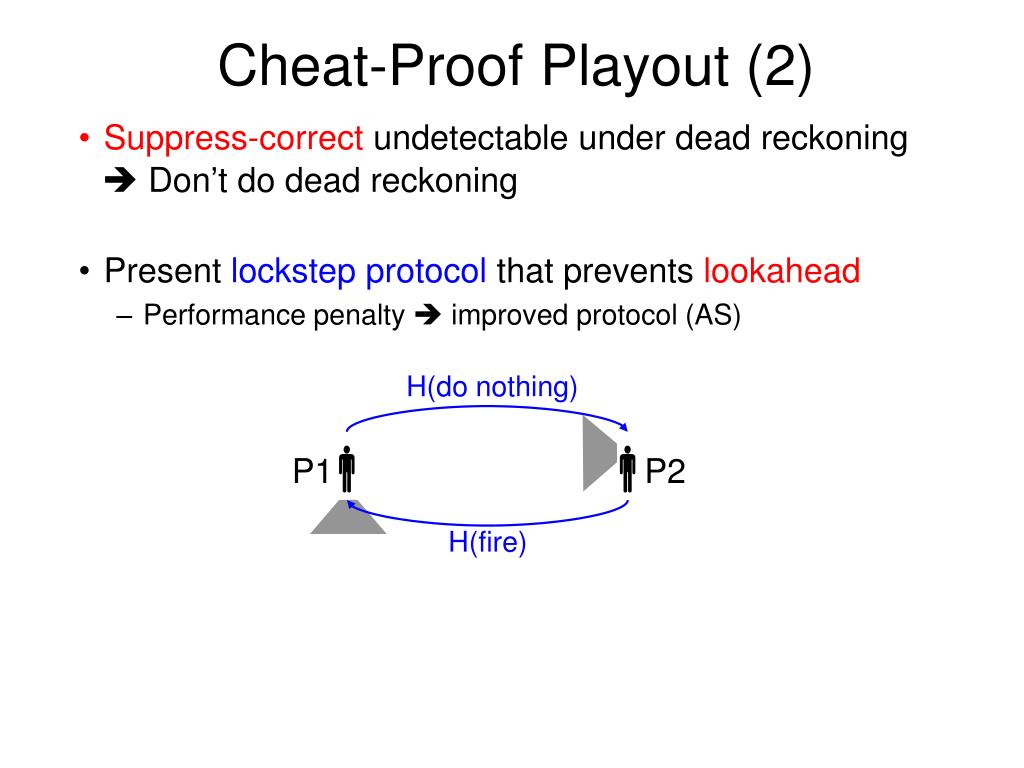 Cheat-Proof Playout (2)

• Suppress-correct undetectable under dead reckoning ➔ Don't do dead reckoning

• Present lockstep protocol that prevents lookahead
– Performance penalty ➔ improved protocol (AS)

H(do nothing)
P1
P2
H(fire)